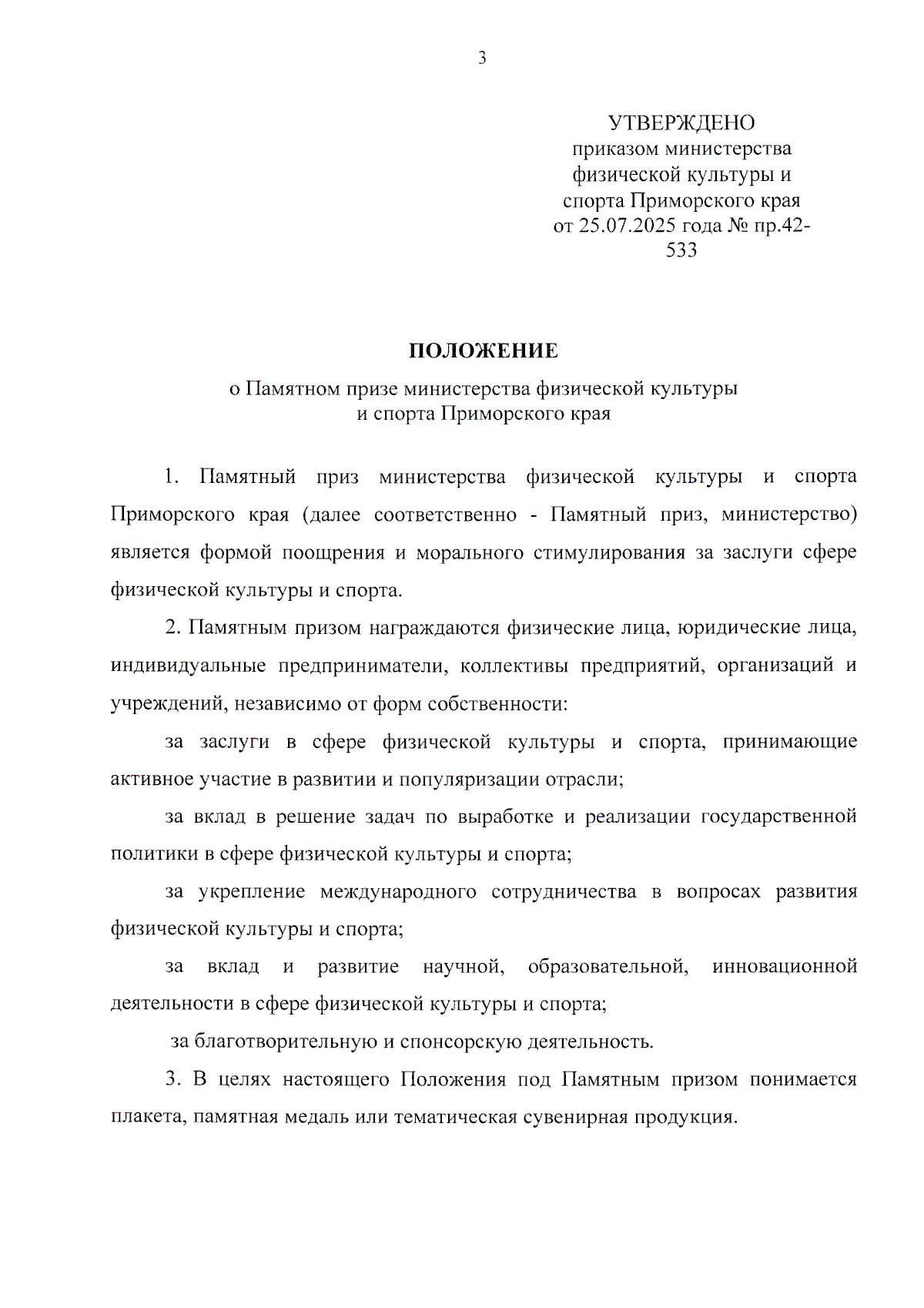 3

УТВЕРЖДЕНО
приказом министерства
физической культуры и
спорта Приморского края
от 25.07.2025 года № пр.42-533

ПОЛОЖЕНИЕ

о Памятном призе министерства физической культуры
и спорта Приморского края

1. Памятный приз министерства физической культуры и спорта Приморского края (далее соответственно - Памятный приз, министерство) является формой поощрения и морального стимулирования за заслуги сфере физической культуры и спорта.

2. Памятным призом награждаются физические лица, юридические лица, индивидуальные предприниматели, коллективы предприятий, организаций и учреждений, независимо от форм собственности:

за заслуги в сфере физической культуры и спорта, принимающие активное участие в развитии и популяризации отрасли;

за вклад в решение задач по выработке и реализации государственной политики в сфере физической культуры и спорта;

за укрепление международного сотрудничества в вопросах развития физической культуры и спорта;

за вклад и развитие научной, образовательной, инновационной деятельности в сфере физической культуры и спорта;

за благотворительную и спонсорскую деятельность.

3. В целях настоящего Положения под Памятным призом понимается плакета, памятная медаль или тематическая сувенирная продукция.